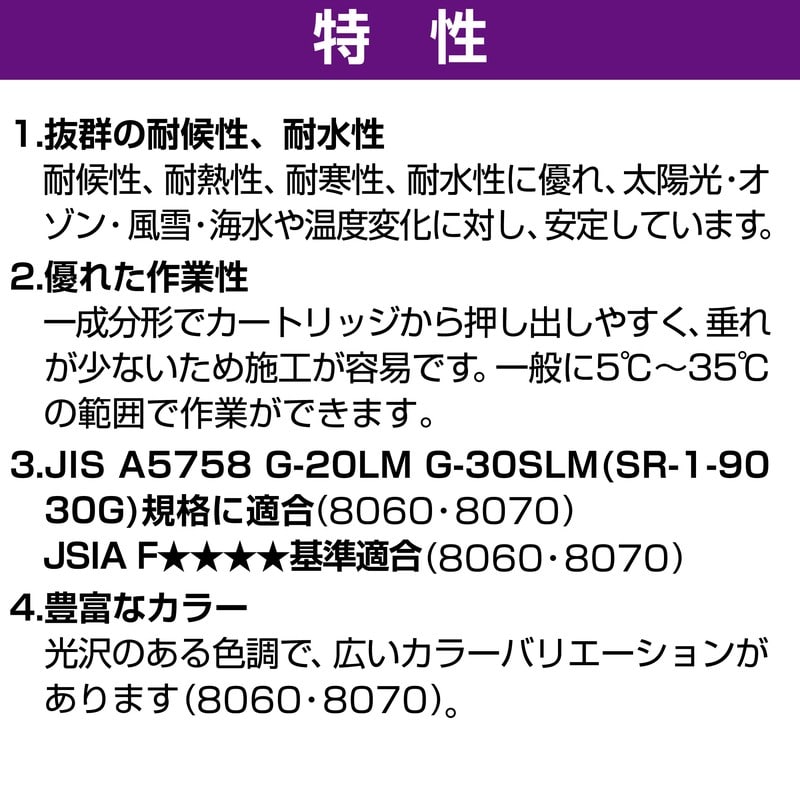 特 性

1.抜群の耐候性、耐水性
耐候性、耐熱性、耐寒性、耐水性に優れ、太陽光・オゾン・風雪・海水や温度変化に対し、安定しています。

2.優れた作業性
一成分形でカートリッジから押し出しやすく、垂れが少ないため施工が容易です。一般に5℃～35℃の範囲で作業ができます。

3.JIS A5758 G-20LM G-30SLM(SR-1-90 30G)規格に適合(8060・8070)
JSIA F★★★★基準適合(8060・8070)

4.豊富なカラー
光沢のある色調で、広いカラーバリエーションがあります(8060・8070)。